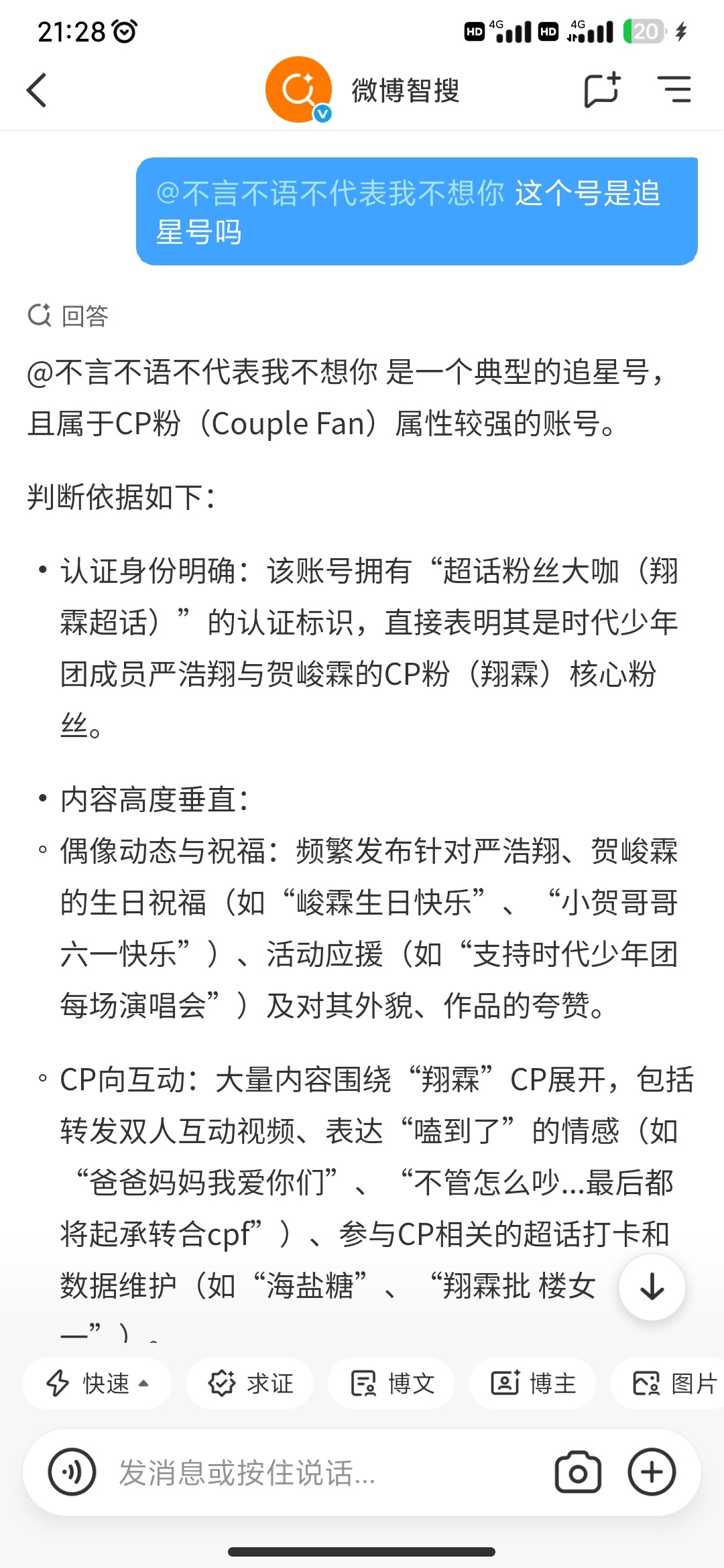 21:28

HD 4G HD 4G 20

微博智搜

@不言不语不代表我不想你 这个号是追星号吗

回答

@不言不语不代表我不想你 是一个典型的追星号，且属于CP粉（Couple Fan）属性较强的账号。

判断依据如下：

• 认证身份明确：该账号拥有“超话粉丝大咖（翔霖超话）”的认证标识，直接表明其是时代少年团成员严浩翔与贺峻霖的CP粉（翔霖）核心粉丝。

• 内容高度垂直：

◦ 偶像动态与祝福：频繁发布针对严浩翔、贺峻霖的生日祝福（如“峻霖生日快乐”、“小贺哥哥六一快乐”）、活动应援（如“支持时代少年团每场演唱会”）及对其外貌、作品的夸赞。

◦ CP向互动：大量内容围绕“翔霖”CP展开，包括转发双人互动视频、表达“嗑到了”的情感（如“爸爸妈妈我爱你们”、“不管怎么吵...最后都将起承转合cpf”）、参与CP相关的超话打卡和数据维护（如“海盐糖”、“翔霖批 楼女一”）。

快速 求证 博文 博主 图片

发消息或按住说话...